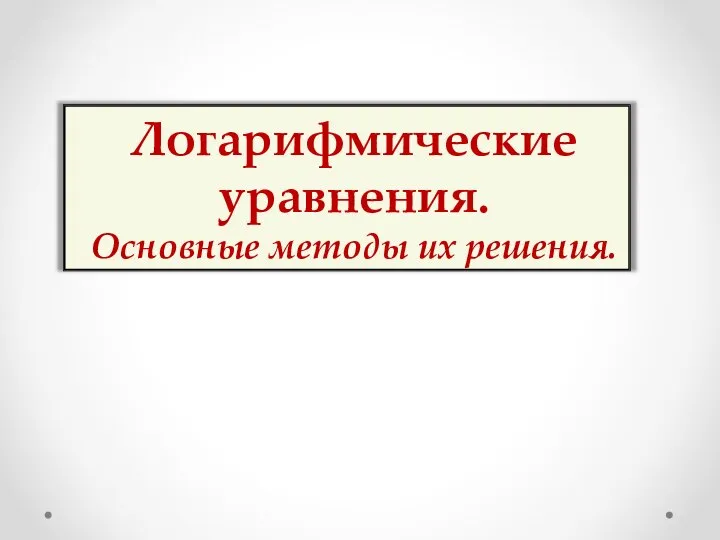 Логарифмические уравнения.
Основные методы их решения.